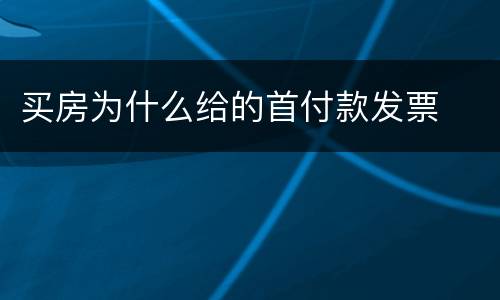 买房为什么给的首付款发票